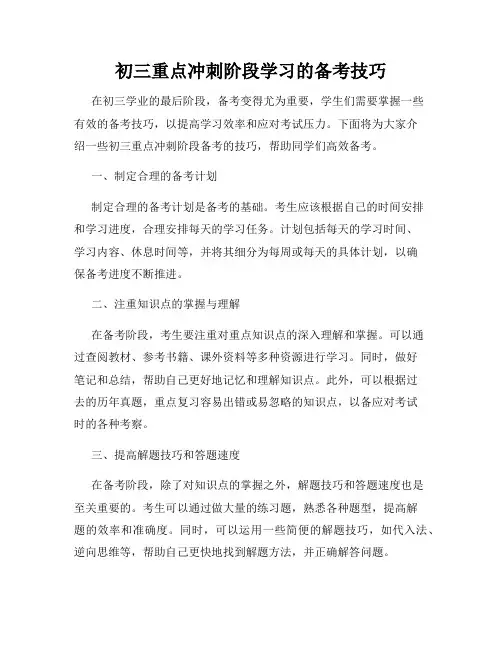 初三重点冲刺阶段学习的备考技巧

在初三学业的最后阶段，备考变得尤为重要，学生们需要掌握一些有效的备考技巧，以提高学习效率和应对考试压力。下面将为大家介绍一些初三重点冲刺阶段备考的技巧，帮助同学们高效备考。

一、制定合理的备考计划

制定合理的备考计划是备考的基础。考生应该根据自己的时间安排和学习进度，合理安排每天的学习任务。计划包括每天的学习时间、学习内容、休息时间等，并将其细分为每周或每天的具体计划，以确保备考进度不断推进。

二、注重知识点的掌握与理解

在备考阶段，考生要注重对重点知识点的深入理解和掌握。可以通过查阅教材、参考书籍、课外资料等多种资源进行学习。同时，做好笔记和总结，帮助自己更好地记忆和理解知识点。此外，可以根据过去的历年真题，重点复习容易出错或易忽略的知识点，以备应对考试时的各种考察。

三、提高解题技巧和答题速度

在备考阶段，除了对知识点的掌握之外，解题技巧和答题速度也是至关重要的。考生可以通过做大量的练习题，熟悉各种题型，提高解题的效率和准确度。同时，可以运用一些简便的解题技巧，如代入法、逆向思维等，帮助自己更快地找到解题方法，并正确解答问题。